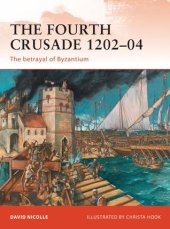 THE FOURTH CRUSADE 1202–04

The betrayal of Byzantium

DAVID NICOLLE

ILLUSTRATED BY CHRISTA HOOK